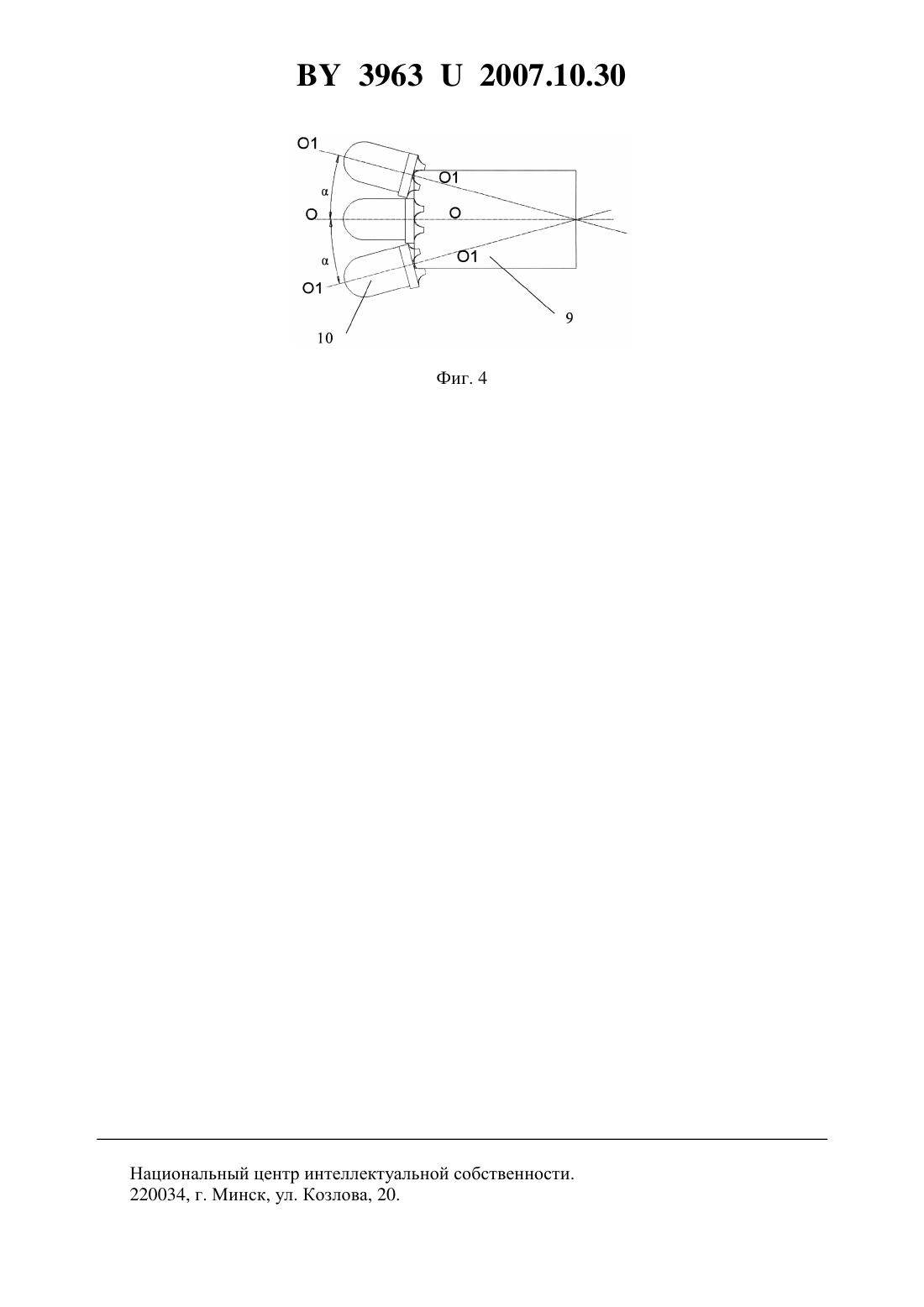 BY 3963 U 2007.10.30

O1
O1
α
O
O
α
O1
O1
9
10

Фиг. 4

Национальный центр интеллектуальной собственности.
220034, г. Минск, ул. Козлова, 20.